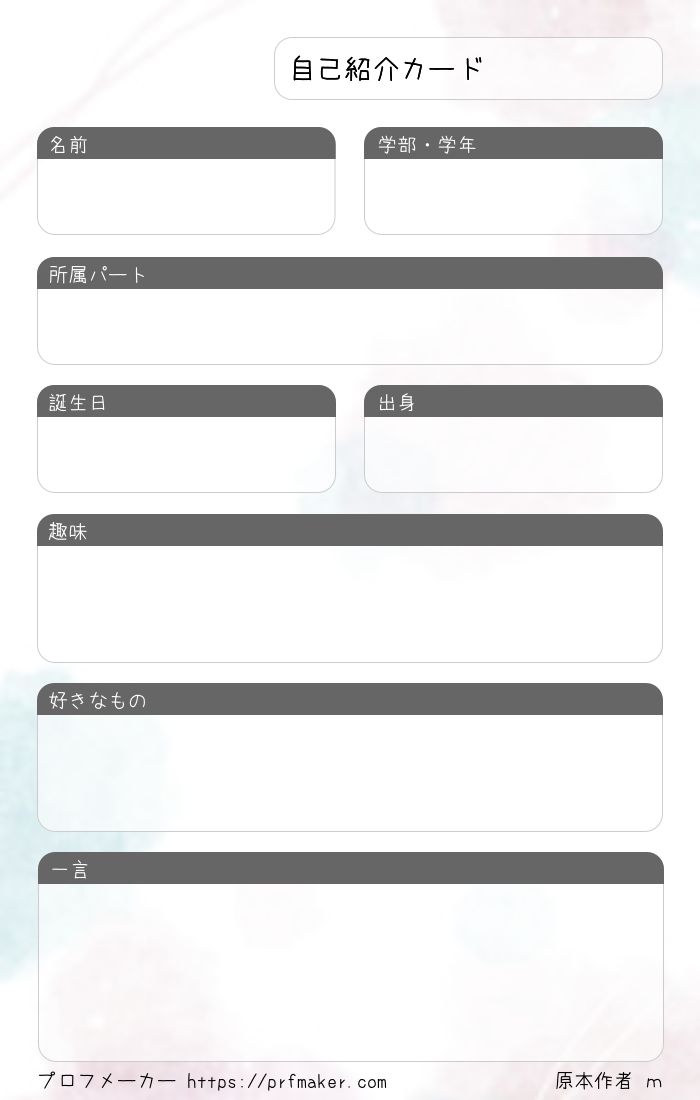 自己紹介カード

名前

学部・学年

所属パート

誕生日

出身

趣味

好きなもの

一言

プロフメーカー https://prfmaker.com

原本作者 m